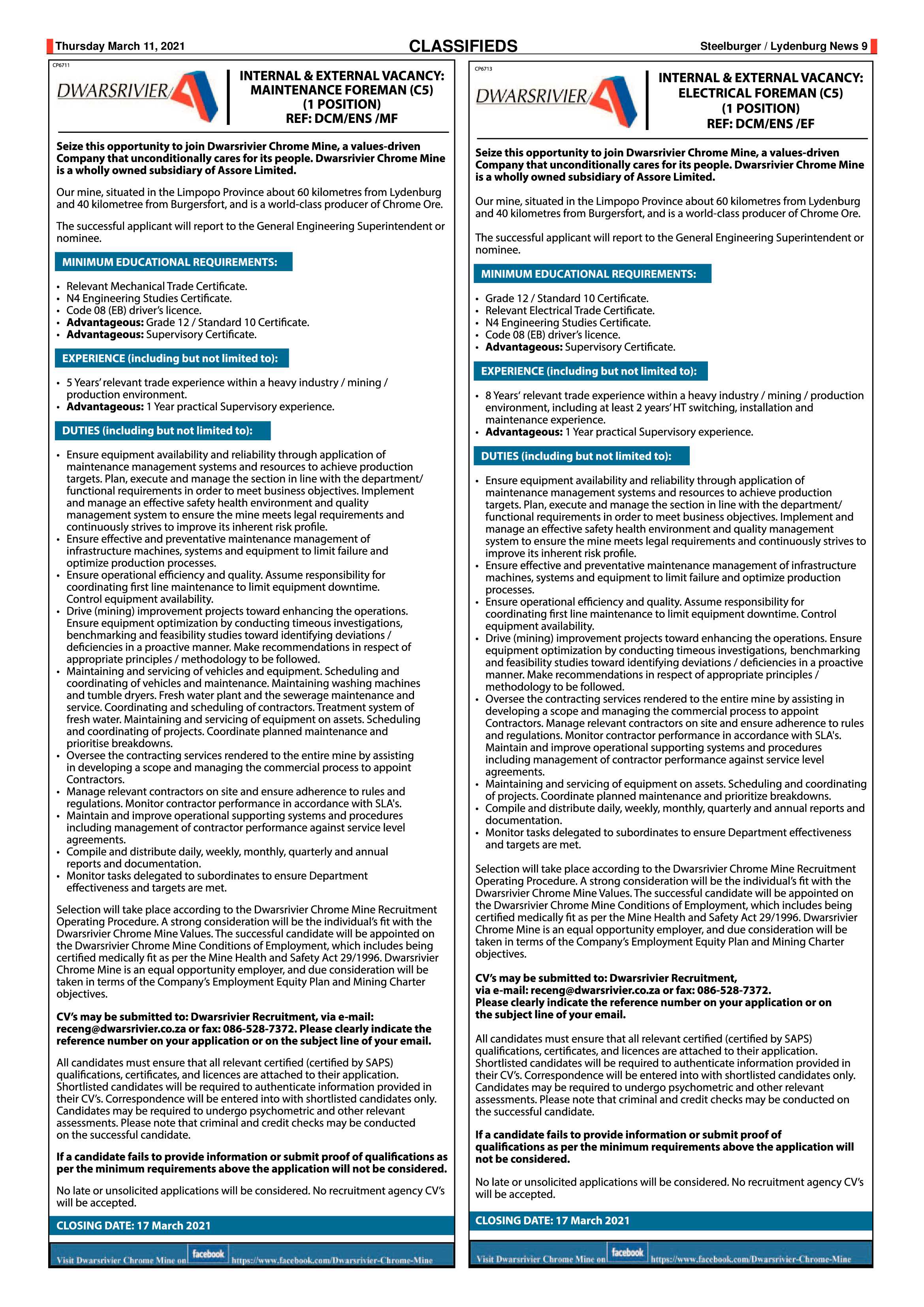 Thursday March 11, 2021

CLASSIFIEDS

Steelburger / Lydenburg News 9

CP6711

DWARSRIVIER

INTERNAL & EXTERNAL VACANCY: MAINTENANCE FOREMAN (C5) (1 POSITION) REF: DCM/ENS /MF

Seize this opportunity to join Dwarsrivier Chrome Mine, a values-driven Company that unconditionally cares for its people. Dwarsrivier Chrome Mine is a wholly owned subsidiary of Assore Limited.

Our mine, situated in the Limpopo Province about 60 kilometres from Lydenburg and 40 kilometree from Burgersfort, and is a world-class producer of Chrome Ore.

The successful applicant will report to the General Engineering Superintendent or nominee.

MINIMUM EDUCATIONAL REQUIREMENTS:

• Relevant Mechanical Trade Certificate.
• N4 Engineering Studies Certificate.
• Code 08 (EB) driver's licence.
• Advantageous: Grade 12 / Standard 10 Certificate.
• Advantageous: Supervisory Certificate.

EXPERIENCE (including but not limited to):

• 5 Years' relevant trade experience within a heavy industry / mining / production environment.
• Advantageous: 1 Year practical Supervisory experience.

DUTIES (including but not limited to):

• Ensure equipment availability and reliability through application of maintenance management systems and resources to achieve production targets. Plan, execute and manage the section in line with the department/ functional requirements in order to meet business objectives. Implement and manage an effective safety health environment and quality management system to ensure the mine meets legal requirements and continuously strives to improve its inherent risk profile.
• Ensure effective and preventative maintenance management of infrastructure machines, systems and equipment to limit failure and optimize production processes.
• Ensure operational efficiency and quality. Assume responsibility for coordinating first line maintenance to limit equipment downtime. Control equipment availability.
• Drive (mining) improvement projects toward enhancing the operations. Ensure equipment optimization by conducting timeous investigations, benchmarking and feasibility studies toward identifying deviations / deficiencies in a proactive manner. Make recommendations in respect of appropriate principles / methodology to be followed.
• Maintaining and servicing of vehicles and equipment. Scheduling and coordinating of vehicles and maintenance. Maintaining washing machines and tumble dryers. Fresh water plant and the sewerage maintenance and service. Coordinating and scheduling of contractors. Treatment system of fresh water. Maintaining and servicing of equipment on assets. Scheduling and coordinating of projects. Coordinate planned maintenance and prioritise breakdowns.
• Oversee the contracting services rendered to the entire mine by assisting in developing a scope and managing the commercial process to appoint Contractors.
• Manage relevant contractors on site and ensure adherence to rules and regulations. Monitor contractor performance in accordance with SLA's.
• Maintain and improve operational supporting systems and procedures including management of contractor performance against service level agreements.
• Compile and distribute daily, weekly, monthly, quarterly and annual reports and documentation.
• Monitor tasks delegated to subordinates to ensure Department effectiveness and targets are met.

Selection will take place according to the Dwarsrivier Chrome Mine Recruitment Operating Procedure. A strong consideration will be the individual's fit with the Dwarsrivier Chrome Mine Values. The successful candidate will be appointed on the Dwarsrivier Chrome Mine Conditions of Employment, which includes being certified medically fit as per the Mine Health and Safety Act 29/1996. Dwarsrivier Chrome Mine is an equal opportunity employer, and due consideration will be taken in terms of the Company's Employment Equity Plan and Mining Charter objectives.

CV's may be submitted to: Dwarsrivier Recruitment, via e-mail: receng@dwarsrivier.co.za or fax: 086-528-7372. Please clearly indicate the reference number on your application or on the subject line of your email.

All candidates must ensure that all relevant certified (certified by SAPS) qualifications, certificates, and licences are attached to their application. Shortlisted candidates will be required to authenticate information provided in their CV's. Correspondence will be entered into with shortlisted candidates only. Candidates may be required to undergo psychometric and other relevant assessments. Please note that criminal and credit checks may be conducted on the successful candidate.

If a candidate fails to provide information or submit proof of qualifications as per the minimum requirements above the application will not be considered.

No late or unsolicited applications will be considered. No recruitment agency CV's will be accepted.

CLOSING DATE: 17 March 2021

Visit Dwarsrivier Chrome Mine on facebook https://www.facebook.com/Dwarsrivier-Chrome-Mine

CP6713

DWARSRIVIER

INTERNAL & EXTERNAL VACANCY: ELECTRICAL FOREMAN (C5) (1 POSITION) REF: DCM/ENS /EF

Seize this opportunity to join Dwarsrivier Chrome Mine, a values-driven Company that unconditionally cares for its people. Dwarsrivier Chrome Mine is a wholly owned subsidiary of Assore Limited.

Our mine, situated in the Limpopo Province about 60 kilometres from Lydenburg and 40 kilometres from Burgersfort, and is a world-class producer of Chrome Ore.

The successful applicant will report to the General Engineering Superintendent or nominee.

MINIMUM EDUCATIONAL REQUIREMENTS:

• Grade 12 / Standard 10 Certificate.
• Relevant Electrical Trade Certificate.
• N4 Engineering Studies Certificate.
• Code 08 (EB) driver's licence.
• Advantageous: Supervisory Certificate.

EXPERIENCE (including but not limited to):

• 8 Years' relevant trade experience within a heavy industry / mining / production environment, including at least 2 years' HT switching, installation and maintenance experience.
• Advantageous: 1 Year practical Supervisory experience.

DUTIES (including but not limited to):

• Ensure equipment availability and reliability through application of maintenance management systems and resources to achieve production targets. Plan, execute and manage the section in line with the department/ functional requirements in order to meet business objectives. Implement and manage an effective safety health environment and quality management system to ensure the mine meets legal requirements and continuously strives to improve its inherent risk profile.
• Ensure effective and preventative maintenance management of infrastructure machines, systems and equipment to limit failure and optimize production processes.
• Ensure operational efficiency and quality. Assume responsibility for coordinating first line maintenance to limit equipment downtime. Control equipment availability.
• Drive (mining) improvement projects toward enhancing the operations. Ensure equipment optimization by conducting timeous investigations, benchmarking and feasibility studies toward identifying deviations / deficiencies in a proactive manner. Make recommendations in respect of appropriate principles / methodology to be followed.
• Oversee the contracting services rendered to the entire mine by assisting in developing a scope and managing the commercial process to appoint Contractors. Manage relevant contractors on site and ensure adherence to rules and regulations. Monitor contractor performance in accordance with SLA's. Maintain and improve operational supporting systems and procedures including management of contractor performance against service level agreements.
• Maintaining and servicing of equipment on assets. Scheduling and coordinating of projects. Coordinate planned maintenance and prioritize breakdowns.
• Compile and distribute daily, weekly, monthly, quarterly and annual reports and documentation.
• Monitor tasks delegated to subordinates to ensure Department effectiveness and targets are met.

Selection will take place according to the Dwarsrivier Chrome Mine Recruitment Operating Procedure. A strong consideration will be the individual's fit with the Dwarsrivier Chrome Mine Values. The successful candidate will be appointed on the Dwarsrivier Chrome Mine Conditions of Employment, which includes being certified medically fit as per the Mine Health and Safety Act 29/1996. Dwarsrivier Chrome Mine is an equal opportunity employer, and due consideration will be taken in terms of the Company's Employment Equity Plan and Mining Charter objectives.

CV's may be submitted to: Dwarsrivier Recruitment, via e-mail: receng@dwarsrivier.co.za or fax: 086-528-7372. Please clearly indicate the reference number on your application or on the subject line of your email.

All candidates must ensure that all relevant certified (certified by SAPS) qualifications, certificates, and licences are attached to their application. Shortlisted candidates will be required to authenticate information provided in their CV's. Correspondence will be entered into with shortlisted candidates only. Candidates may be required to undergo psychometric and other relevant assessments. Please note that criminal and credit checks may be conducted on the successful candidate.

If a candidate fails to provide information or submit proof of qualifications as per the minimum requirements above the application will not be considered.

No late or unsolicited applications will be considered. No recruitment agency CV's will be accepted.

CLOSING DATE: 17 March 2021

Visit Dwarsrivier Chrome Mine on facebook https://www.facebook.com/Dwarsrivier-Chrome-Mine